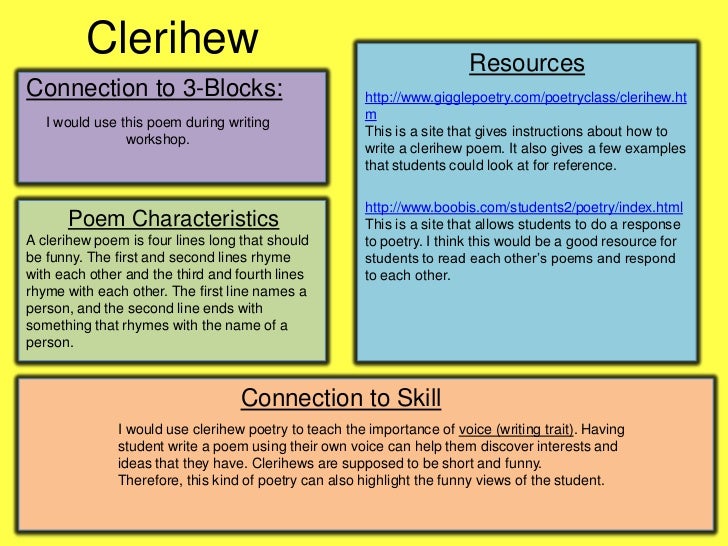 Clerihew

Connection to 3-Blocks:

I would use this poem during writing workshop.

Poem Characteristics

A clerihew poem is four lines long that should be funny. The first and second lines rhyme with each other and the third and fourth lines rhyme with each other. The first line names a person, and the second line ends with something that rhymes with the name of a person.

Resources

http://www.gigglepoetry.com/poetryclass/clerihew.htm
This is a site that gives instructions about how to write a clerihew poem. It also gives a few examples that students could look at for reference.

http://www.boobis.com/students2/poetry/index.html
This is a site that allows students to do a response to poetry. I think this would be a good resource for students to read each other's poems and respond to each other.

Connection to Skill

I would use clerihew poetry to teach the importance of voice (writing trait). Having student write a poem using their own voice can help them discover interests and ideas that they have. Clerihews are supposed to be short and funny. Therefore, this kind of poetry can also highlight the funny views of the student.